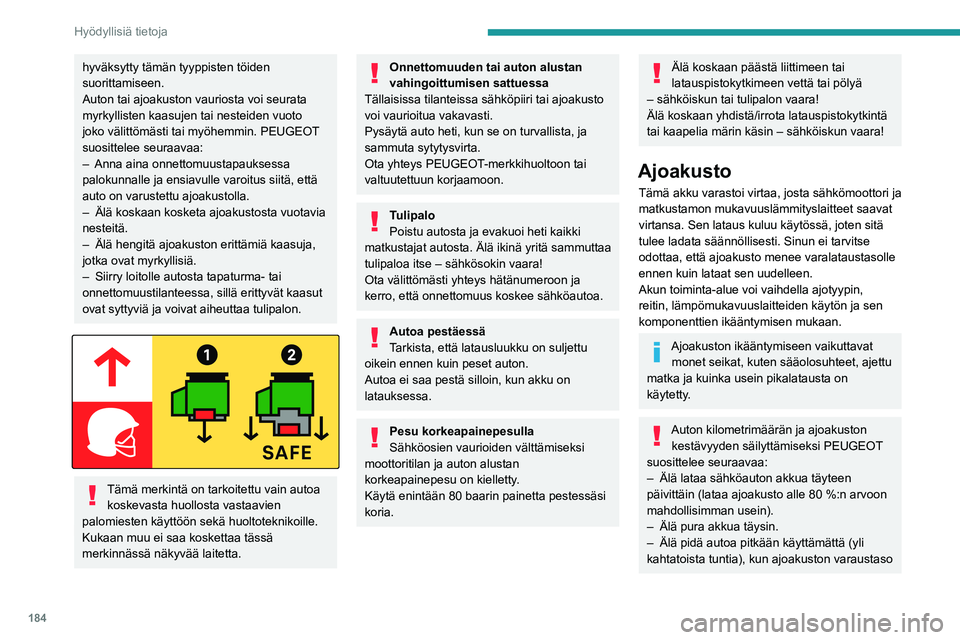 Hyödyllisiä tietoja

hyväksytty tämän tyyppisten töiden suorittamiseen.
Auton tai ajoakuston vauriosta voi seurata myrkyllisten kaasujen tai nesteiden vuoto joko välittömästi tai myöhemmin. PEUGEOT suosittelee seuraavaa:
– Anna aina onnettomuustapauksessa palokunnalle ja ensiavulle varoitus siitä, että auto on varustettu ajoakustolla.
– Älä koskaan kosketa ajoakustosta vuotavia nesteitä.
– Älä hengitä ajoakuston erittämiä kaasuja, jotka ovat myrkyllisiä.
– Siirry loitolle autosta tapaturma- tai onnettomuustilanteessa, sillä erittyvät kaasut ovat syttyviä ja voivat aiheuttaa tulipalon.

1
2
SAFE

Tämä merkintä on tarkoitettu vain autoa koskevasta huollosta vastaavien palomiesten käyttöön sekä huoltoteknikoille. Kukaan muu ei saa koskettaa tässä merkinnässä näkyvää laitetta.

Onnettomuuden tai auton alustan vahingoittumisen sattuessa
Tällaisissa tilanteissa sähköpiiri tai ajoakusto voi vaurioitua vakavasti.
Pysäytä auto heti, kun se on turvallista, ja sammuta sytytysvirta.
Ota yhteys PEUGEOT-merkkihuoltoon tai valtuutettuun korjaamoon.

Tulipalo
Poistu autosta ja evakuoi heti kaikki matkustajat autosta. Älä ikinä yritä sammuttaa tulipaloa itse – sähkösokin vaara!
Ota välittömästi yhteys hätänumeroon ja kerro, että onnettomuus koskee sähköautoa.

Autoa pestäessä
Tarkista, että latausluukku on suljettu oikein ennen kuin peset auton.
Autoa ei saa pestä silloin, kun akku on latauksessa.

Pesu korkeapainepesulla
Sähköosien vaurioiden välttämiseksi moottoritilan ja auton alustan korkeapainepesu on kielletty.
Käytä enintään 80 baarin painetta pestessäsi koria.

Älä koskaan päästä liittimeen tai latauspistokytkimeen vettä tai pölyä – sähköiskun tai tulipalon vaara!
Älä koskaan yhdistä/irrota latauspistokytkintä tai kaapelia märin käsin – sähköiskun vaara!

Ajoakusto
Tämä akku varastoi virtaa, josta sähkömoottori ja matkustamon mukavuuslämmityslaitteet saavat virtansa. Sen lataus kuluu käytössä, joten sitä tulee ladata säännöllisesti. Sinun ei tarvitse odottaa, että ajoakusto menee varalataustasolle ennen kuin lataat sen uudelleen.
Akun toiminta-alue voi vaihdella ajotyypin, reitin, lämpömukavuuslaitteiden käytön ja sen komponenttien ikääntymisen mukaan.

Ajoakuston ikääntymiseen vaikuttavat monet seikat, kuten sääolosuhteet, ajettu matka ja kuinka usein pikalatausta on käytetty.

Auton kilometrimäärän ja ajoakuston kestävyyden säilyttämiseksi PEUGEOT suosittelee seuraavaa:
– Älä lataa sähköauton akkua täyteen päivittäin (lataa ajoakusto alle 80 %:n arvoon mahdollisimman usein).
– Älä pura akkua täysin.
– Älä pidä autoa pitkään käyttämättä (yli kahtatoista tuntia), kun ajoakuston varaustaso

184

carmanualsonline.info